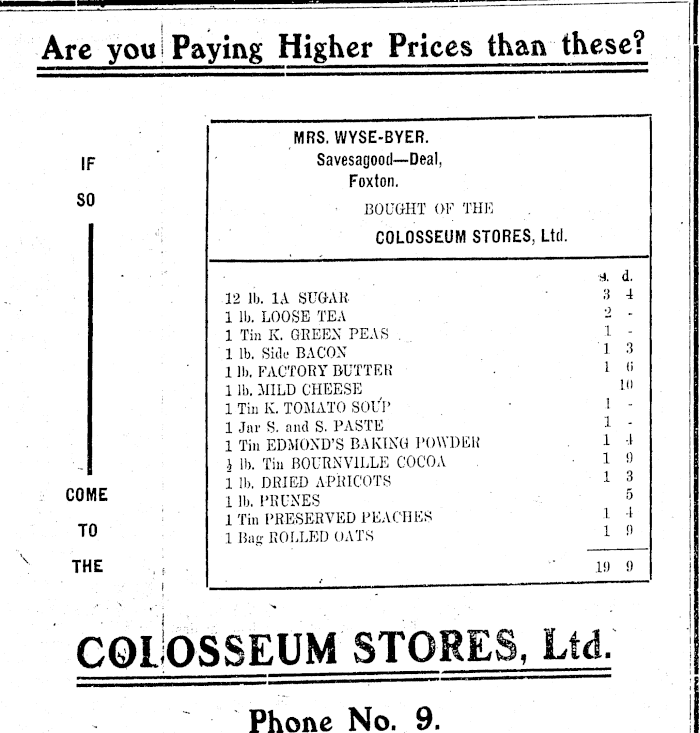 Are you Paying Higher Prices than these?

IF

SO

COME

TO

THE

MRS. WYSE-BYER.
Savesagood—Deal,
Foxton.

BOUGHT OF THE

COLOSSEUM STORES, Ltd.

| | s. | d. |
|---|---|---|
| 12 lb. 1A SUGAR | 3 | 4 |
| 1 lb. LOOSE TEA | 2 | - |
| 1 Tin K. GREEN PEAS | 1 | - |
| 1 lb. Side BACON | 1 | 3 |
| 1 lb. FACTORY BUTTER | 1 | 6 |
| 1 lb. MILD CHEESE | | 10 |
| 1 Tin K. TOMATO SOUP | 1 | - |
| 1 Jar S. and S. PASTE | 1 | - |
| 1 Tin EDMOND'S BAKING POWDER | 1 | 4 |
| ½ lb. Tin BOURNVILLE COCOA | 1 | 9 |
| 1 lb. DRIED APRICOTS | 1 | 3 |
| 1 lb. PRUNES | | 5 |
| 1 Tin PRESERVED PEACHES | 1 | 4 |
| 1 Bag ROLLED OATS | 1 | 9 |
| | 19 | 9 |

COLOSSEUM STORES, Ltd.

Phone No. 9.